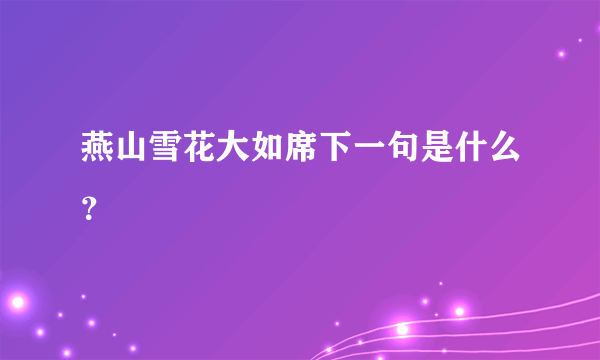 燕山雪花大如席下一句是什么？